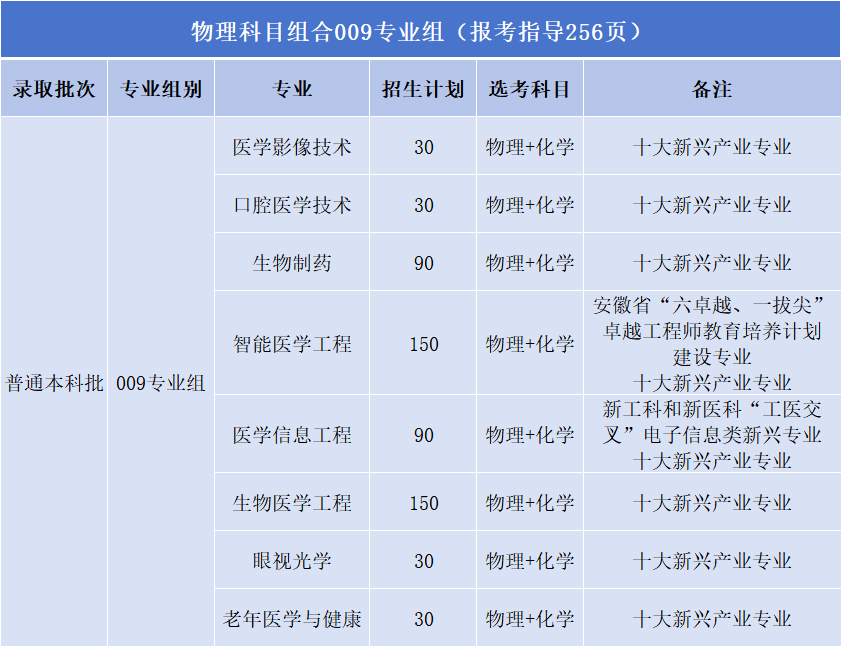 物理科目组合009专业组（报考指导256页）

| 录取批次 | 专业组别 | 专业 | 招生计划 | 选考科目 | 备注 |
|---|---|---|---|---|---|
| 普通本科批 | 009专业组 | 医学影像技术 | 30 | 物理+化学 | 十大新兴产业专业 |
| | | 口腔医学技术 | 30 | 物理+化学 | 十大新兴产业专业 |
| | | 生物制药 | 90 | 物理+化学 | 十大新兴产业专业 |
| | | 智能医学工程 | 150 | 物理+化学 | 安徽省“六卓越、一拔尖”卓越工程师教育培养计划建设专业 十大新兴产业专业 |
| | | 医学信息工程 | 90 | 物理+化学 | 新工科和新医科“工医交叉”电子信息类新兴专业 十大新兴产业专业 |
| | | 生物医学工程 | 150 | 物理+化学 | 十大新兴产业专业 |
| | | 眼视光学 | 30 | 物理+化学 | 十大新兴产业专业 |
| | | 老年医学与健康 | 30 | 物理+化学 | 十大新兴产业专业 |